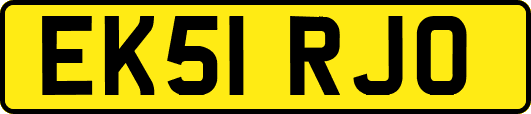 EK51 RJO